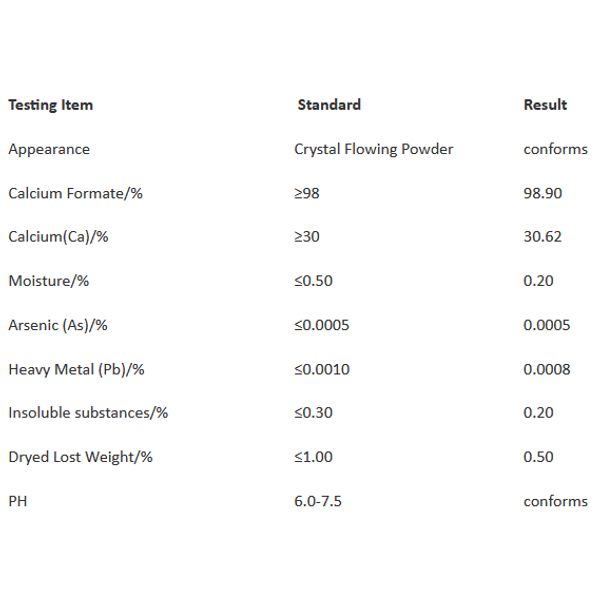 | Testing Item | Standard | Result |
|---|---|---|
| Appearance | Crystal Flowing Powder | conforms |
| Calcium Formate/% | ≥98 | 98.90 |
| Calcium(Ca)/% | ≥30 | 30.62 |
| Moisture/% | ≤0.50 | 0.20 |
| Arsenic (As)/% | ≤0.0005 | 0.0005 |
| Heavy Metal (Pb)/% | ≤0.0010 | 0.0008 |
| Insoluble substances/% | ≤0.30 | 0.20 |
| Dryed Lost Weight/% | ≤1.00 | 0.50 |
| PH | 6.0-7.5 | conforms |